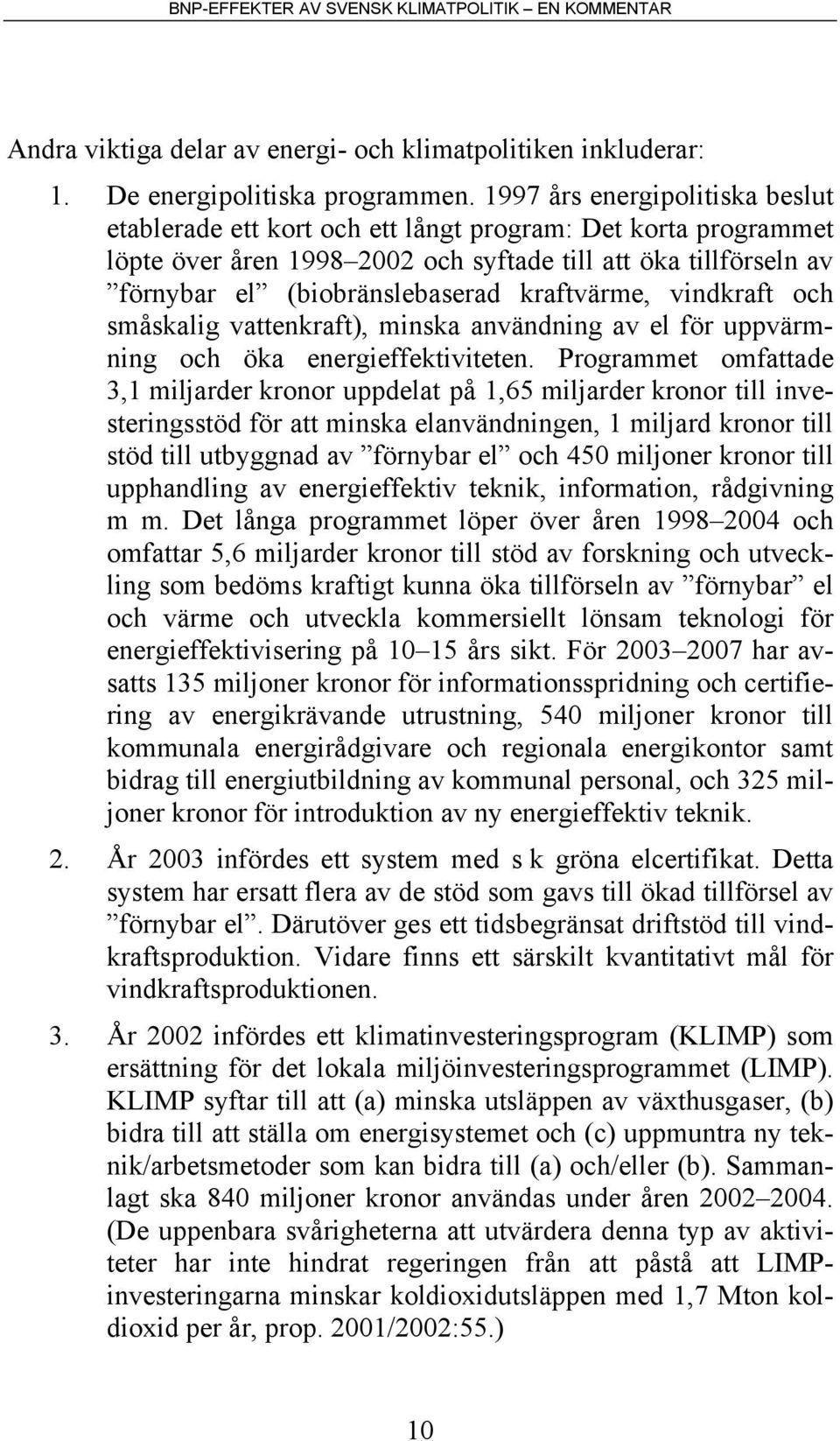 BNP-EFFEKTER AV SVENSK KLIMATPOLITIK – EN KOMMENTAR

Andra viktiga delar av energi- och klimatpolitiken inkluderar:

1. De energipolitiska programmen. 1997 års energipolitiska beslut etablerade ett kort och ett långt program: Det korta programmet löpte över åren 1998–2002 och syftade till att öka tillförseln av ”förnybar el” (biobränslebaserad kraftvärme, vindkraft och småskalig vattenkraft), minska användning av el för uppvärmning och öka energieffektiviteten. Programmet omfattade 3,1 miljarder kronor uppdelat på 1,65 miljarder kronor till investeringsstöd för att minska elanvändningen, 1 miljard kronor till stöd till utbyggnad av ”förnybar el” och 450 miljoner kronor till upphandling av energieffektiv teknik, information, rådgivning m m. Det långa programmet löper över åren 1998–2004 och omfattar 5,6 miljarder kronor till stöd av forskning och utveckling som bedöms kraftigt kunna öka tillförseln av ”förnybar” el och värme och utveckla kommersiellt lönsam teknologi för energieffektivisering på 10–15 års sikt. För 2003–2007 har avsatts 135 miljoner kronor för informationsspridning och certifiering av energikrävande utrustning, 540 miljoner kronor till kommunala energirådgivare och regionala energikontor samt bidrag till energiutbildning av kommunal personal, och 325 miljoner kronor för introduktion av ny energieffektiv teknik.

2. År 2003 infördes ett system med s k gröna elcertifikat. Detta system har ersatt flera av de stöd som gavs till ökad tillförsel av ”förnybar el”. Därutöver ges ett tidsbegränsat driftstöd till vindkraftsproduktion. Vidare finns ett särskilt kvantitativt mål för vindkraftsproduktionen.

3. År 2002 infördes ett klimatinvesteringsprogram (KLIMP) som ersättning för det lokala miljöinvesteringsprogrammet (LIMP). KLIMP syftar till att (a) minska utsläppen av växthusgaser, (b) bidra till att ställa om energisystemet och (c) uppmuntra ny teknik/arbetsmetoder som kan bidra till (a) och/eller (b). Sammanlagt ska 840 miljoner kronor användas under åren 2002–2004. (De uppenbara svårigheterna att utvärdera denna typ av aktiviteter har inte hindrat regeringen från att påstå att LIMP-investeringarna minskar koldioxidutsläppen med 1,7 Mton koldioxid per år, prop. 2001/2002:55.)

10